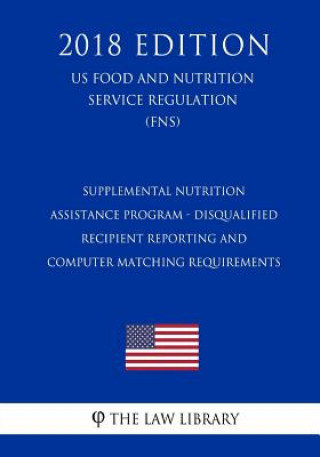 2018 EDITION

US FOOD AND NUTRITION SERVICE REGULATION (FNS)

SUPPLEMENTAL NUTRITION ASSISTANCE PROGRAM - DISQUALIFIED RECIPIENT REPORTING AND COMPUTER MATCHING REQUIREMENTS

φ THE LAW LIBRARY